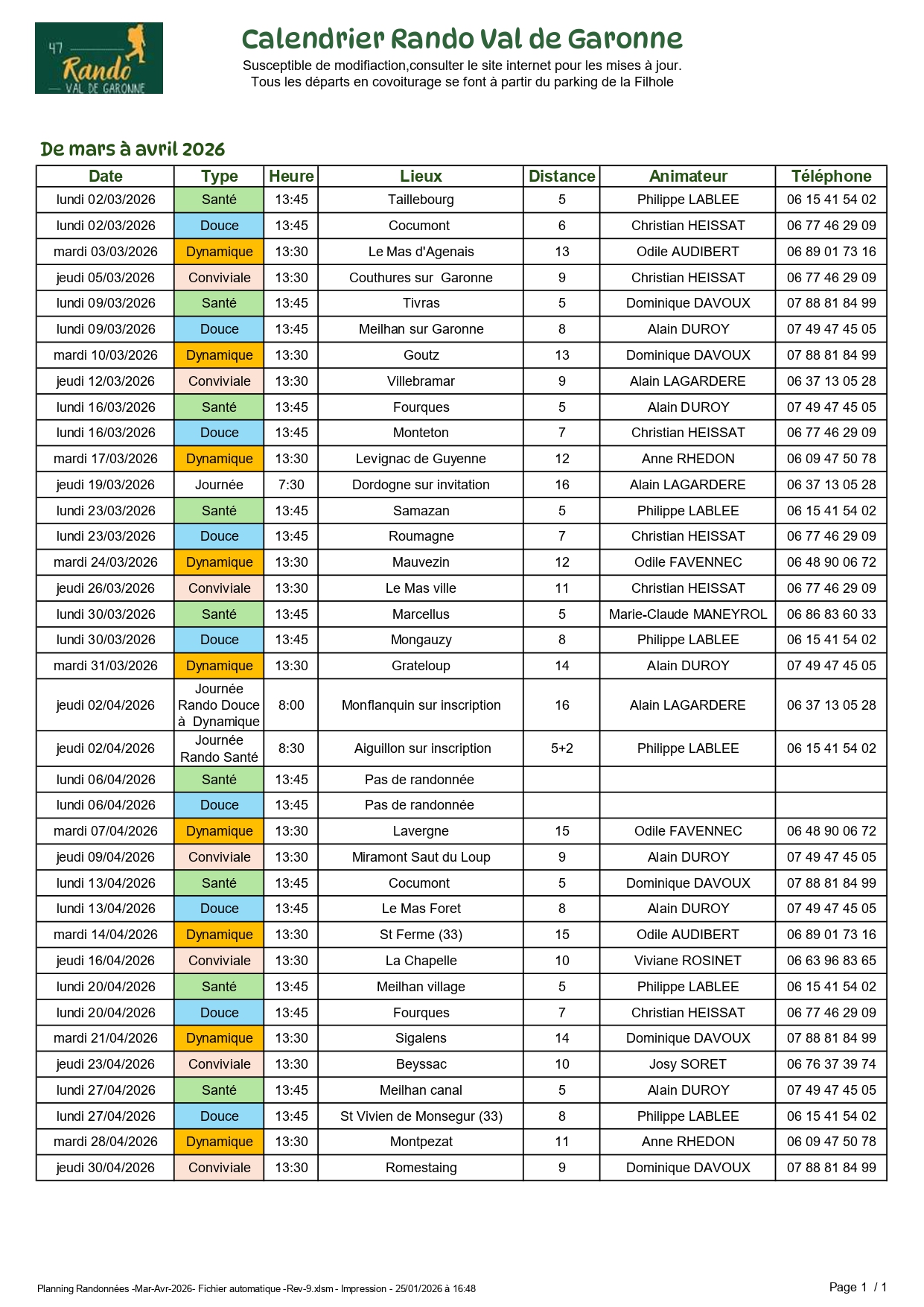 47 Rando VAL DE GARONNE

Calendrier Rando Val de Garonne

Susceptible de modifiaction,consulter le site internet pour les mises à jour.
Tous les départs en covoiturage se font à partir du parking de la Filhole

De mars à avril 2026

| Date | Type | Heure | Lieux | Distance | Animateur | Téléphone |
|---|---|---|---|---|---|---|
| lundi 02/03/2026 | Santé | 13:45 | Taillebourg | 5 | Philippe LABLEE | 06 15 41 54 02 |
| lundi 02/03/2026 | Douce | 13:45 | Cocumont | 6 | Christian HEISSAT | 06 77 46 29 09 |
| mardi 03/03/2026 | Dynamique | 13:30 | Le Mas d'Agenais | 13 | Odile AUDIBERT | 06 89 01 73 16 |
| jeudi 05/03/2026 | Conviviale | 13:30 | Couthures sur Garonne | 9 | Christian HEISSAT | 06 77 46 29 09 |
| lundi 09/03/2026 | Santé | 13:45 | Tivras | 5 | Dominique DAVOUX | 07 88 81 84 99 |
| lundi 09/03/2026 | Douce | 13:45 | Meilhan sur Garonne | 8 | Alain DUROY | 07 49 47 45 05 |
| mardi 10/03/2026 | Dynamique | 13:30 | Goutz | 13 | Dominique DAVOUX | 07 88 81 84 99 |
| jeudi 12/03/2026 | Conviviale | 13:30 | Villebramar | 9 | Alain LAGARDERE | 06 37 13 05 28 |
| lundi 16/03/2026 | Santé | 13:45 | Fourques | 5 | Alain DUROY | 07 49 47 45 05 |
| lundi 16/03/2026 | Douce | 13:45 | Monteton | 7 | Christian HEISSAT | 06 77 46 29 09 |
| mardi 17/03/2026 | Dynamique | 13:30 | Levignac de Guyenne | 12 | Anne RHEDON | 06 09 47 50 78 |
| jeudi 19/03/2026 | Journée | 7:30 | Dordogne sur invitation | 16 | Alain LAGARDERE | 06 37 13 05 28 |
| lundi 23/03/2026 | Santé | 13:45 | Samazan | 5 | Philippe LABLEE | 06 15 41 54 02 |
| lundi 23/03/2026 | Douce | 13:45 | Roumagne | 7 | Christian HEISSAT | 06 77 46 29 09 |
| mardi 24/03/2026 | Dynamique | 13:30 | Mauvezin | 12 | Odile FAVENNEC | 06 48 90 06 72 |
| jeudi 26/03/2026 | Conviviale | 13:30 | Le Mas ville | 11 | Christian HEISSAT | 06 77 46 29 09 |
| lundi 30/03/2026 | Santé | 13:45 | Marcellus | 5 | Marie-Claude MANEYROL | 06 86 83 60 33 |
| lundi 30/03/2026 | Douce | 13:45 | Mongauzy | 8 | Philippe LABLEE | 06 15 41 54 02 |
| mardi 31/03/2026 | Dynamique | 13:30 | Grateloup | 14 | Alain DUROY | 07 49 47 45 05 |
| jeudi 02/04/2026 | Journée Rando Douce à Dynamique | 8:00 | Monflanquin sur inscription | 16 | Alain LAGARDERE | 06 37 13 05 28 |
| jeudi 02/04/2026 | Journée Rando Santé | 8:30 | Aiguillon sur inscription | 5+2 | Philippe LABLEE | 06 15 41 54 02 |
| lundi 06/04/2026 | Santé | 13:45 | Pas de randonnée | | | |
| lundi 06/04/2026 | Douce | 13:45 | Pas de randonnée | | | |
| mardi 07/04/2026 | Dynamique | 13:30 | Lavergne | 15 | Odile FAVENNEC | 06 48 90 06 72 |
| jeudi 09/04/2026 | Conviviale | 13:30 | Miramont Saut du Loup | 9 | Alain DUROY | 07 49 47 45 05 |
| lundi 13/04/2026 | Santé | 13:45 | Cocumont | 5 | Dominique DAVOUX | 07 88 81 84 99 |
| lundi 13/04/2026 | Douce | 13:45 | Le Mas Foret | 8 | Alain DUROY | 07 49 47 45 05 |
| mardi 14/04/2026 | Dynamique | 13:30 | St Ferme (33) | 15 | Odile AUDIBERT | 06 89 01 73 16 |
| jeudi 16/04/2026 | Conviviale | 13:30 | La Chapelle | 10 | Viviane ROSINET | 06 63 96 83 65 |
| lundi 20/04/2026 | Santé | 13:45 | Meilhan village | 5 | Philippe LABLEE | 06 15 41 54 02 |
| lundi 20/04/2026 | Douce | 13:45 | Fourques | 7 | Christian HEISSAT | 06 77 46 29 09 |
| mardi 21/04/2026 | Dynamique | 13:30 | Sigalens | 14 | Dominique DAVOUX | 07 88 81 84 99 |
| jeudi 23/04/2026 | Conviviale | 13:30 | Beyssac | 10 | Josy SORET | 06 76 37 39 74 |
| lundi 27/04/2026 | Santé | 13:45 | Meilhan canal | 5 | Alain DUROY | 07 49 47 45 05 |
| lundi 27/04/2026 | Douce | 13:45 | St Vivien de Monsegur (33) | 8 | Philippe LABLEE | 06 15 41 54 02 |
| mardi 28/04/2026 | Dynamique | 13:30 | Montpezat | 11 | Anne RHEDON | 06 09 47 50 78 |
| jeudi 30/04/2026 | Conviviale | 13:30 | Romestaing | 9 | Dominique DAVOUX | 07 88 81 84 99 |

Planning Randonnées -Mar-Avr-2026- Fichier automatique -Rev-9.xlsm - Impression - 25/01/2026 à 16:48

Page 1 / 1